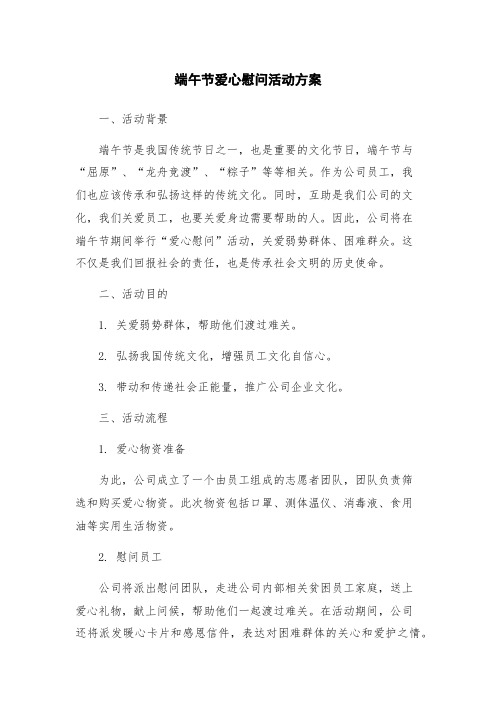 端午节爱心慰问活动方案

一、活动背景

端午节是我国传统节日之一，也是重要的文化节日，端午节与“屈原”、“龙舟竞渡”、“粽子”等等相关。作为公司员工，我们也应该传承和弘扬这样的传统文化。同时，互助是我们公司的文化，我们关爱员工，也要关爱身边需要帮助的人。因此，公司将在端午节期间举行“爱心慰问”活动，关爱弱势群体、困难群众。这不仅是我们回报社会的责任，也是传承社会文明的历史使命。

二、活动目的

1. 关爱弱势群体，帮助他们渡过难关。

2. 弘扬我国传统文化，增强员工文化自信心。

3. 带动和传递社会正能量，推广公司企业文化。

三、活动流程

1. 爱心物资准备

为此，公司成立了一个由员工组成的志愿者团队，团队负责筛选和购买爱心物资。此次物资包括口罩、测体温仪、消毒液、食用油等实用生活物资。

2. 慰问员工

公司将派出慰问团队，走进公司内部相关贫困员工家庭，送上爱心礼物，献上问候，帮助他们一起渡过难关。在活动期间，公司还将派发暖心卡片和感恩信件，表达对困难群体的关心和爱护之情。